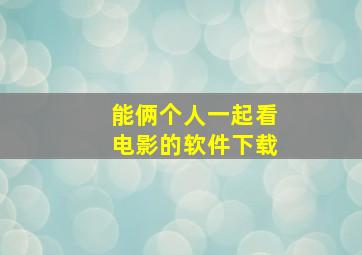 能俩个人一起看电影的软件下载